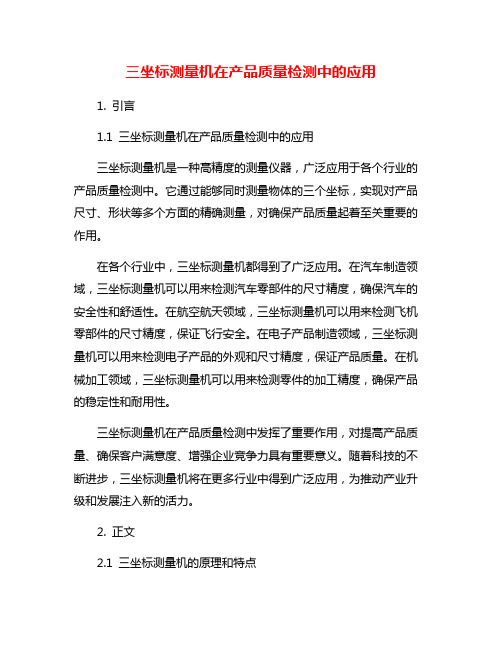 三坐标测量机在产品质量检测中的应用

1. 引言

1.1 三坐标测量机在产品质量检测中的应用

三坐标测量机是一种高精度的测量仪器，广泛应用于各个行业的产品质量检测中。它通过能够同时测量物体的三个坐标，实现对产品尺寸、形状等多个方面的精确测量，对确保产品质量起着至关重要的作用。

在各个行业中，三坐标测量机都得到了广泛应用。在汽车制造领域，三坐标测量机可以用来检测汽车零部件的尺寸精度，确保汽车的安全性和舒适性。在航空航天领域，三坐标测量机可以用来检测飞机零部件的尺寸精度，保证飞行安全。在电子产品制造领域，三坐标测量机可以用来检测电子产品的外观和尺寸精度，保证产品质量。在机械加工领域，三坐标测量机可以用来检测零件的加工精度，确保产品的稳定性和耐用性。

三坐标测量机在产品质量检测中发挥了重要作用，对提高产品质量、确保客户满意度、增强企业竞争力具有重要意义。随着科技的不断进步，三坐标测量机将在更多行业中得到广泛应用，为推动产业升级和发展注入新的活力。

2. 正文

2.1 三坐标测量机的原理和特点